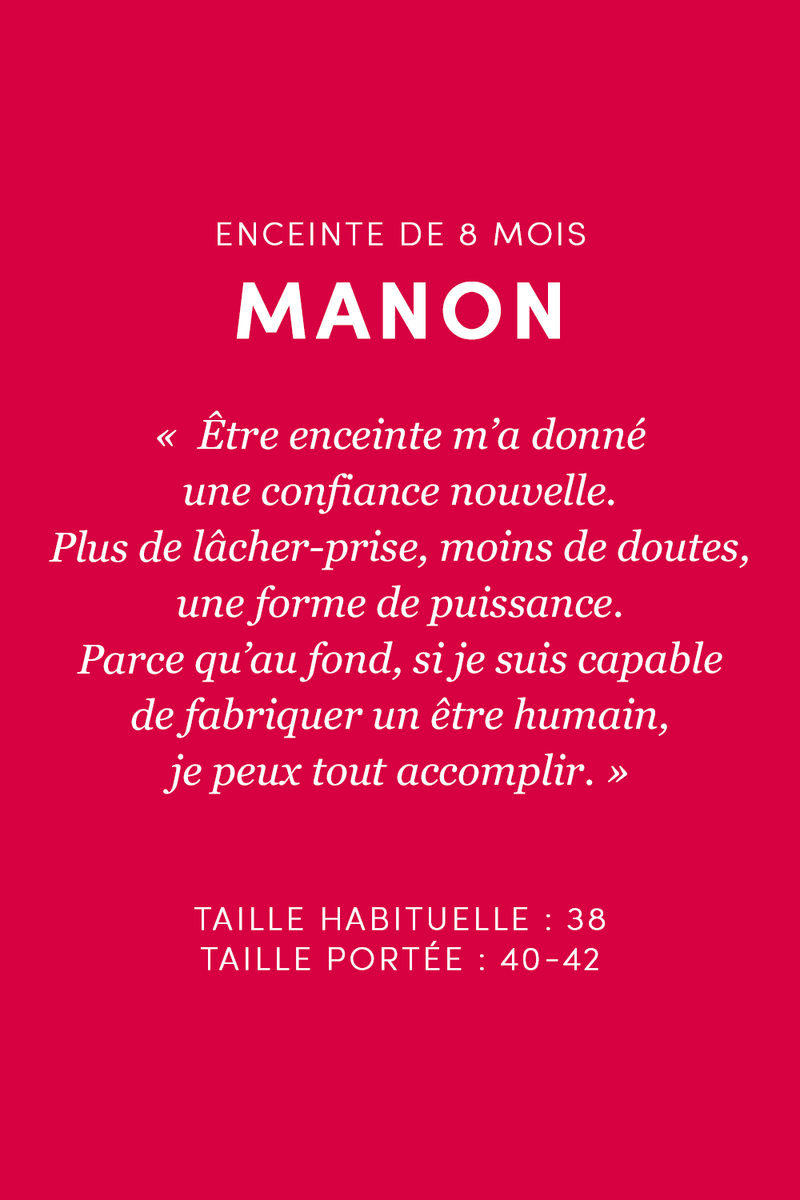 ENCEINTE DE 8 MOIS

MANON

« Être enceinte m'a donné une confiance nouvelle. Plus de lâcher-prise, moins de doutes, une forme de puissance. Parce qu'au fond, si je suis capable de fabriquer un être humain, je peux tout accomplir. »

TAILLE HABITUELLE : 38
TAILLE PORTÉE : 40-42